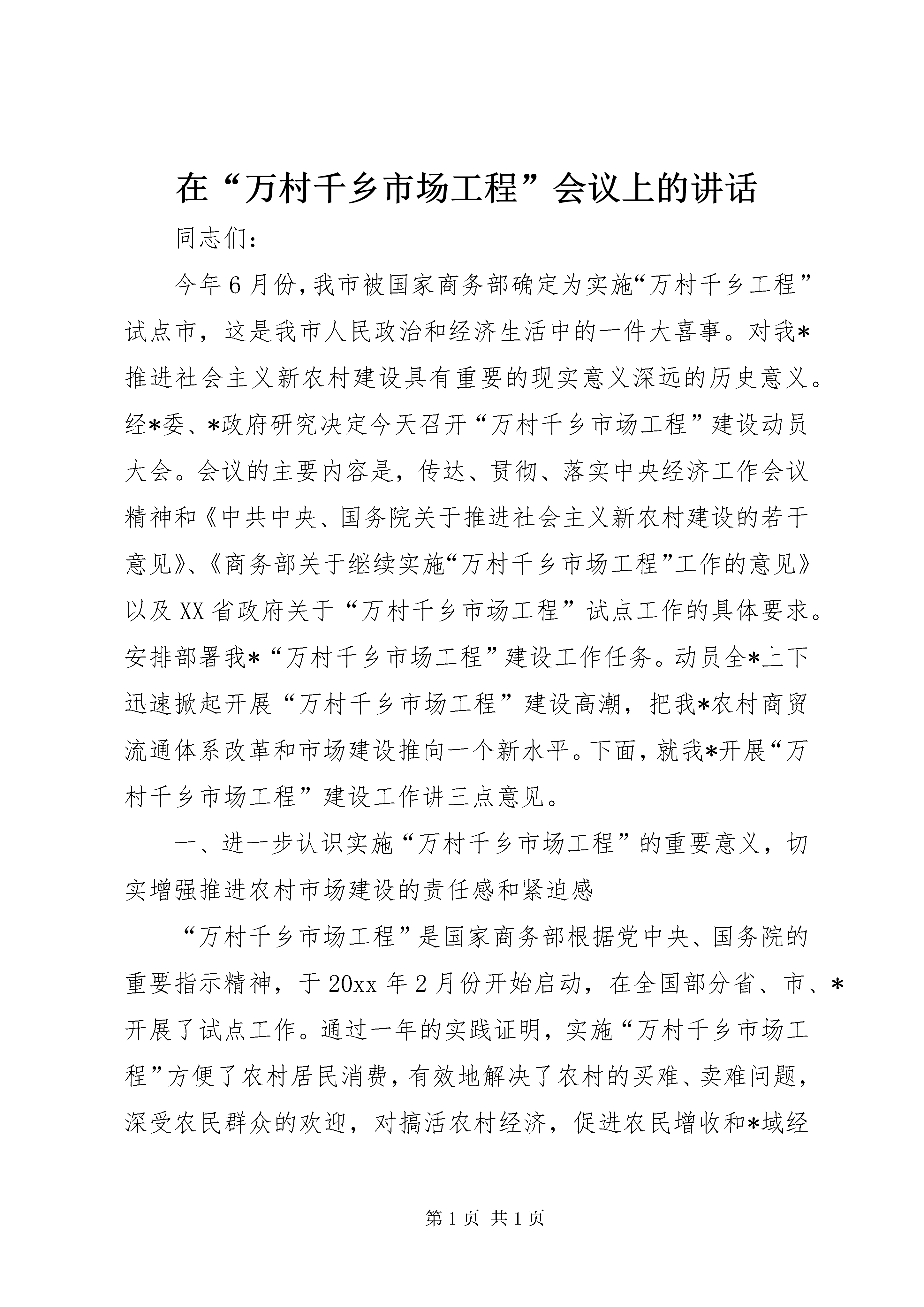 在“万村千乡市场工程”会议上的讲话

同志们：

今年6月份，我市被国家商务部确定为实施“万村千乡工程”试点市，这是我市人民政治和经济生活中的一件大喜事。对我*推进社会主义新农村建设具有重要的现实意义深远的历史意义。经*委、*政府研究决定今天召开“万村千乡市场工程”建设动员大会。会议的主要内容是，传达、贯彻、落实中央经济工作会议精神和《中共中央、国务院关于推进社会主义新农村建设的若干意见》、《商务部关于继续实施“万村千乡市场工程”工作的意见》以及XX省政府关于“万村千乡市场工程”试点工作的具体要求。安排部署我*“万村千乡市场工程”建设工作任务。动员全*上下迅速掀起开展“万村千乡市场工程”建设高潮，把我*农村商贸流通体系改革和市场建设推向一个新水平。下面，就我*开展“万村千乡市场工程”建设工作讲三点意见。

一、进一步认识实施“万村千乡市场工程”的重要意义，切实增强推进农村市场建设的责任感和紧迫感

“万村千乡市场工程”是国家商务部根据党中央、国务院的重要指示精神，于20xx年2月份开始启动，在全国部分省、市、*开展了试点工作。通过一年的实践证明，实施“万村千乡市场工程”方便了农村居民消费，有效地解决了农村的买难、卖难问题，深受农民群众的欢迎，对搞活农村经济，促进农民增收和*域经

第1页 共1页